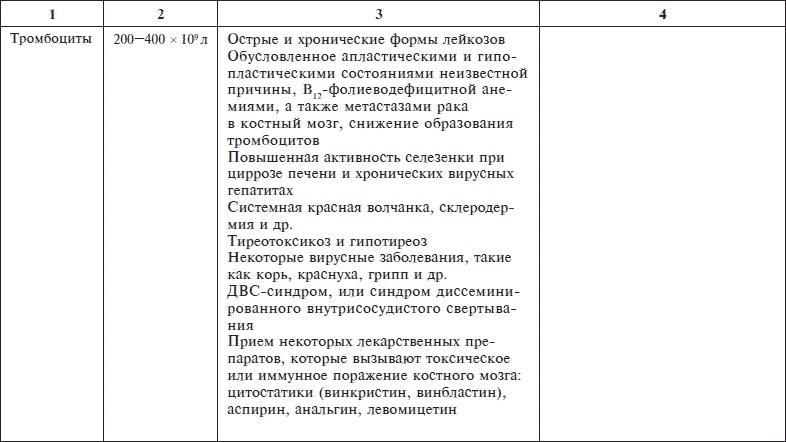 | 1 | 2 | 3 | 4 |
|---|---|---|---|
| Тромбоциты | $200-400 \times 10^9$ л | Острые и хронические формы лейкозов<br>Обусловленное апластическими и гипопластическими состояниями неизвестной причины, $B_{12}$-фолиеводефицитной анемиями, а также метастазами рака в костный мозг, снижение образования тромбоцитов<br>Повышенная активность селезенки при циррозе печени и хронических вирусных гепатитах<br>Системная красная волчанка, склеродермия и др.<br>Тиреотоксикоз и гипотиреоз<br>Некоторые вирусные заболевания, такие как корь, краснуха, грипп и др.<br>ДВС-синдром, или синдром диссеминированного внутрисосудистого свертывания<br>Прием некоторых лекарственных препаратов, которые вызывают токсическое или иммунное поражение костного мозга: цитостатики (винкристин, винбластин), аспирин, анальгин, левомицетин | |